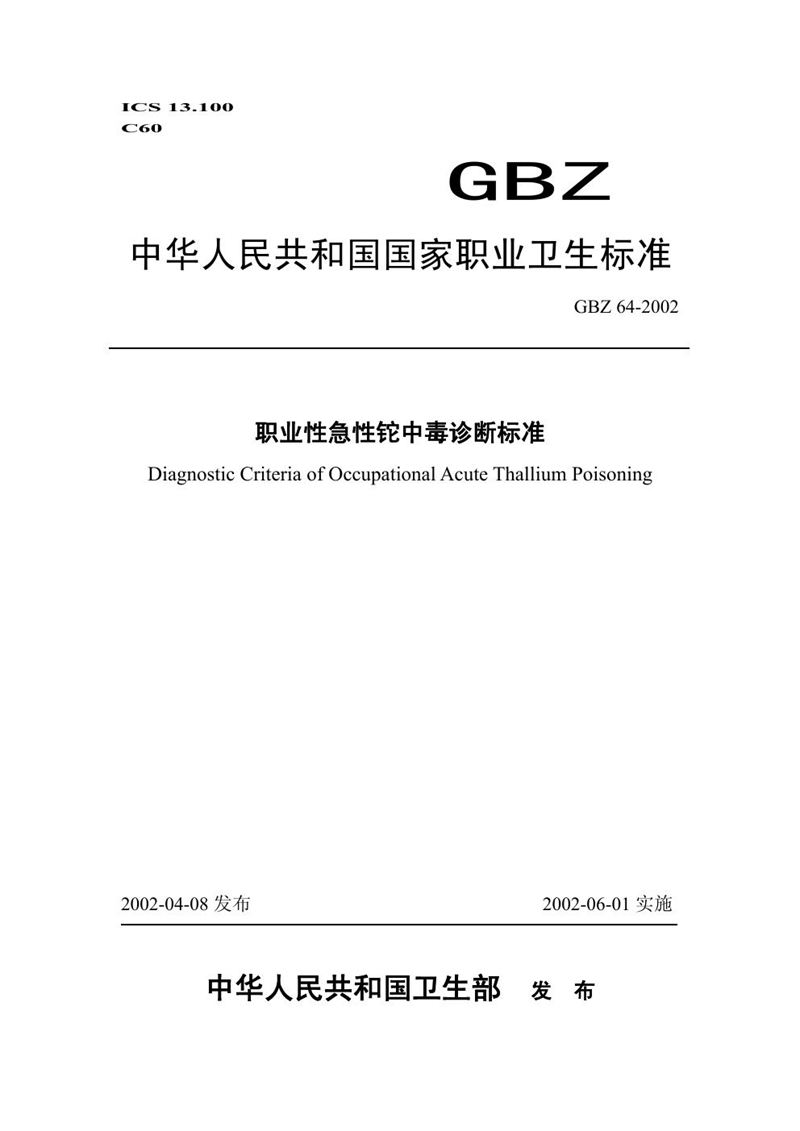 ICS 13.100
C60

GBZ

中华人民共和国国家职业卫生标准

GBZ 64-2002

职业性急性铊中毒诊断标准

Diagnostic Criteria of Occupational Acute Thallium Poisoning

2002-04-08 发布　　2002-06-01 实施

中华人民共和国卫生部　发　布